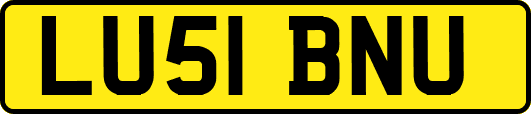 LU51 BNU